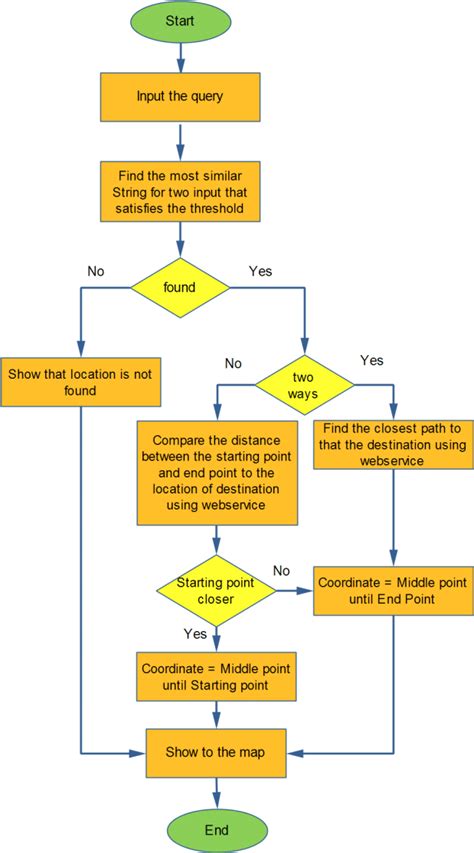 Start

Input the query

Find the most similar String for two input that satisfies the threshold

No

found

Yes

Show that location is not found

No

two ways

Yes

Compare the distance between the starting point and end point to the location of destination using webservice

Find the closest path to that the destination using webservice

Starting point closer

No

Coordinate = Middle point until End Point

Yes

Coordinate = Middle point until Starting point

Show to the map

End